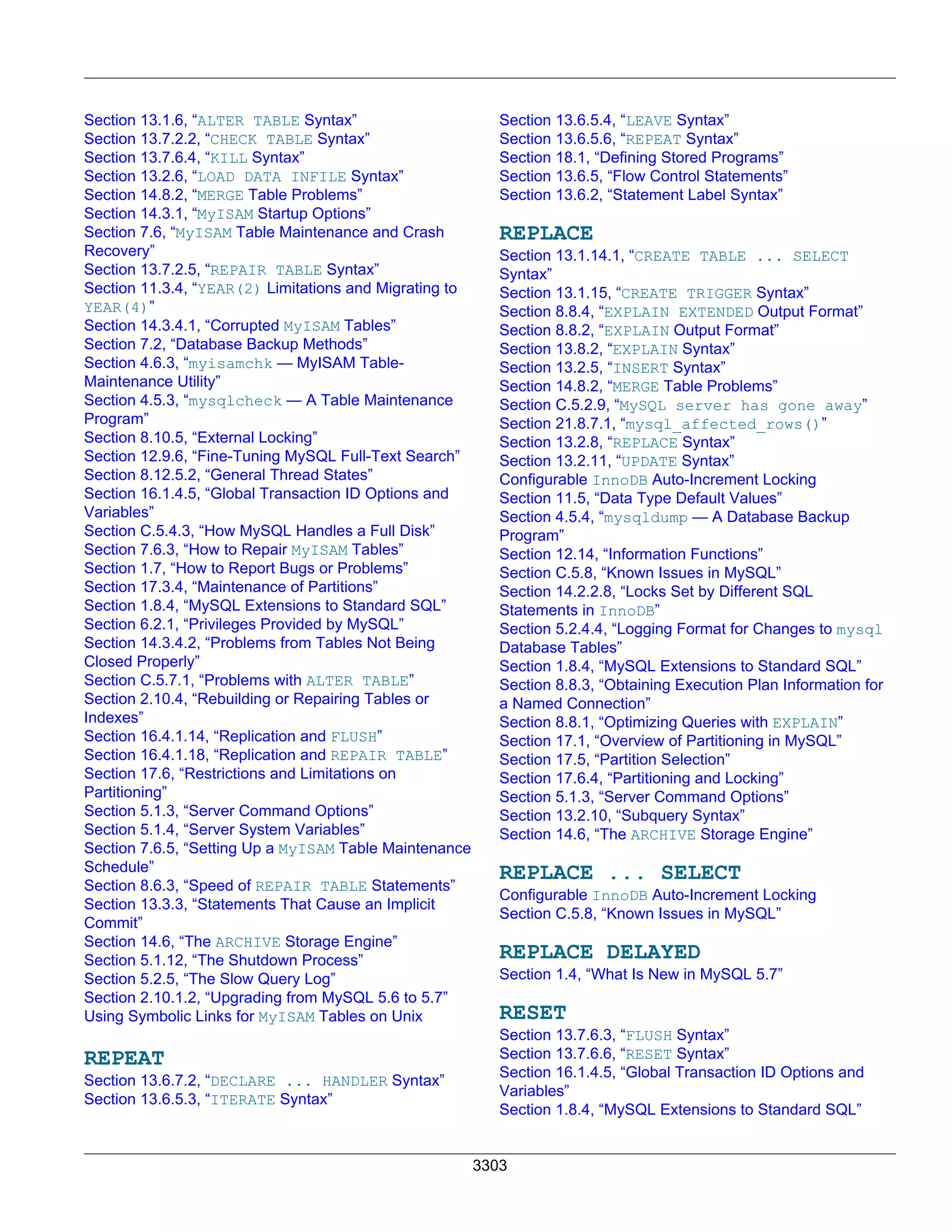 Section 13.1.6, “ALTER TABLE Syntax”
Section 13.7.2.2, “CHECK TABLE Syntax”
Section 13.7.6.4, “KILL Syntax”
Section 13.2.6, “LOAD DATA INFILE Syntax”
Section 14.8.2, “MERGE Table Problems”
Section 14.3.1, “MyISAM Startup Options”
Section 7.6, “MyISAM Table Maintenance and Crash Recovery”
Section 13.7.2.5, “REPAIR TABLE Syntax”
Section 11.3.4, “YEAR(2) Limitations and Migrating to YEAR(4)”
Section 14.3.4.1, “Corrupted MyISAM Tables”
Section 7.2, “Database Backup Methods”
Section 4.6.3, “myisamchk — MyISAM Table-Maintenance Utility”
Section 4.5.3, “mysqlcheck — A Table Maintenance Program”
Section 8.10.5, “External Locking”
Section 12.9.6, “Fine-Tuning MySQL Full-Text Search”
Section 8.12.5.2, “General Thread States”
Section 16.1.4.5, “Global Transaction ID Options and Variables”
Section C.5.4.3, “How MySQL Handles a Full Disk”
Section 7.6.3, “How to Repair MyISAM Tables”
Section 1.7, “How to Report Bugs or Problems”
Section 17.3.4, “Maintenance of Partitions”
Section 1.8.4, “MySQL Extensions to Standard SQL”
Section 6.2.1, “Privileges Provided by MySQL”
Section 14.3.4.2, “Problems from Tables Not Being Closed Properly”
Section C.5.7.1, “Problems with ALTER TABLE”
Section 2.10.4, “Rebuilding or Repairing Tables or Indexes”
Section 16.4.1.14, “Replication and FLUSH”
Section 16.4.1.18, “Replication and REPAIR TABLE”
Section 17.6, “Restrictions and Limitations on Partitioning”
Section 5.1.3, “Server Command Options”
Section 5.1.4, “Server System Variables”
Section 7.6.5, “Setting Up a MyISAM Table Maintenance Schedule”
Section 8.6.3, “Speed of REPAIR TABLE Statements”
Section 13.3.3, “Statements That Cause an Implicit Commit”
Section 14.6, “The ARCHIVE Storage Engine”
Section 5.1.12, “The Shutdown Process”
Section 5.2.5, “The Slow Query Log”
Section 2.10.1.2, “Upgrading from MySQL 5.6 to 5.7”
Using Symbolic Links for MyISAM Tables on Unix

REPEAT
Section 13.6.7.2, “DECLARE ... HANDLER Syntax”
Section 13.6.5.3, “ITERATE Syntax”
Section 13.6.5.4, “LEAVE Syntax”
Section 13.6.5.6, “REPEAT Syntax”
Section 18.1, “Defining Stored Programs”
Section 13.6.5, “Flow Control Statements”
Section 13.6.2, “Statement Label Syntax”

REPLACE
Section 13.1.14.1, “CREATE TABLE ... SELECT Syntax”
Section 13.1.15, “CREATE TRIGGER Syntax”
Section 8.8.4, “EXPLAIN EXTENDED Output Format”
Section 8.8.2, “EXPLAIN Output Format”
Section 13.8.2, “EXPLAIN Syntax”
Section 13.2.5, “INSERT Syntax”
Section 14.8.2, “MERGE Table Problems”
Section C.5.2.9, “MySQL server has gone away”
Section 21.8.7.1, “mysql_affected_rows()”
Section 13.2.8, “REPLACE Syntax”
Section 13.2.11, “UPDATE Syntax”
Configurable InnoDB Auto-Increment Locking
Section 11.5, “Data Type Default Values”
Section 4.5.4, “mysqldump — A Database Backup Program”
Section 12.14, “Information Functions”
Section C.5.8, “Known Issues in MySQL”
Section 14.2.2.8, “Locks Set by Different SQL Statements in InnoDB”
Section 5.2.4.4, “Logging Format for Changes to mysql Database Tables”
Section 1.8.4, “MySQL Extensions to Standard SQL”
Section 8.8.3, “Obtaining Execution Plan Information for a Named Connection”
Section 8.8.1, “Optimizing Queries with EXPLAIN”
Section 17.1, “Overview of Partitioning in MySQL”
Section 17.5, “Partition Selection”
Section 17.6.4, “Partitioning and Locking”
Section 5.1.3, “Server Command Options”
Section 13.2.10, “Subquery Syntax”
Section 14.6, “The ARCHIVE Storage Engine”

REPLACE ... SELECT
Configurable InnoDB Auto-Increment Locking
Section C.5.8, “Known Issues in MySQL”

REPLACE DELAYED
Section 1.4, “What Is New in MySQL 5.7”

RESET
Section 13.7.6.3, “FLUSH Syntax”
Section 13.7.6.6, “RESET Syntax”
Section 16.1.4.5, “Global Transaction ID Options and Variables”
Section 1.8.4, “MySQL Extensions to Standard SQL”

3303